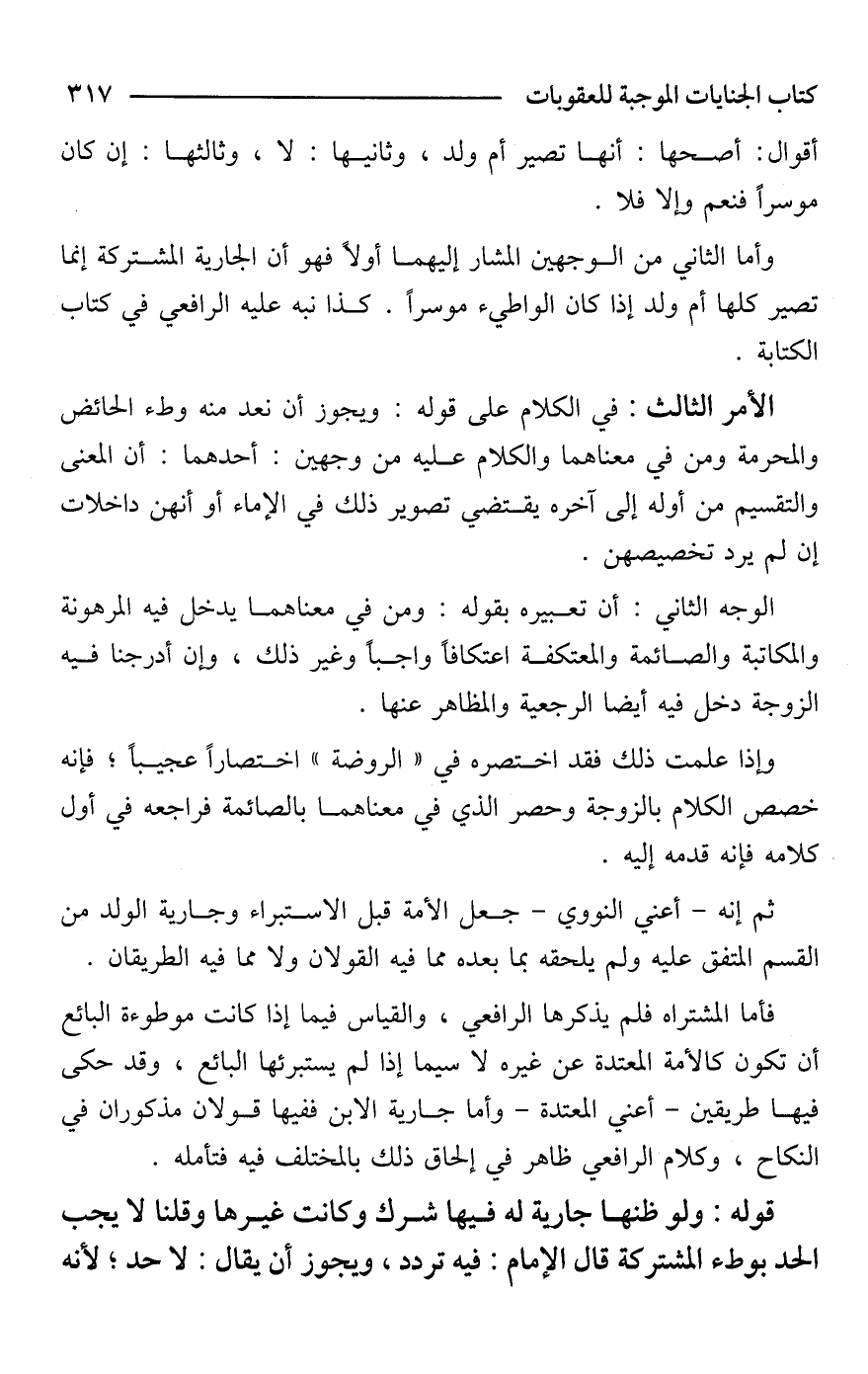 كتاب الجنايات الموجبة للعقوبات ٣١٧

أقوال: أصحها : أنها تصير أم ولد ، وثانيها : لا ، وثالثها : إن كان موسراً فنعم وإلا فلا .

وأما الثاني من الوجهين المشار إليهما أولاً فهو أن الجارية المشتركة إنما تصير كلها أم ولد إذا كان الواطيء موسراً . كذا نبه عليه الرافعي في كتاب الكتابة .

الأمر الثالث : في الكلام على قوله : ويجوز أن نعد منه وطء الحائض والمحرمة ومن في معناهما والكلام عليه من وجهين : أحدهما : أن المعنى والتقسيم من أوله إلى آخره يقتضي تصوير ذلك في الإماء أو أنهن داخلات إن لم يرد تخصيصهن .

الوجه الثاني : أن تعبيره بقوله : ومن في معناهما يدخل فيه المرهونة والمكاتبة والصائمة والمعتكفة اعتكافاً واجباً وغير ذلك ، وإن أدرجنا فيه الزوجة دخل فيه أيضا الرجعية والمظاهر عنها .

وإذا علمت ذلك فقد اختصره في « الروضة » اختصاراً عجيباً ؛ فإنه خصص الكلام بالزوجة وحصر الذي في معناهما بالصائمة فراجعه في أول كلامه فإنه قدمه إليه .

ثم إنه - أعني النووي - جعل الأمة قبل الاستبراء وجارية الولد من القسم المتفق عليه ولم يلحقه بما بعده مما فيه القولان ولا مما فيه الطريقان .

فأما المشتراه فلم يذكرها الرافعي ، والقياس فيما إذا كانت موطوءة البائع أن تكون كالأمة المعتدة عن غيره لا سيما إذا لم يستبرئها البائع ، وقد حكى فيها طريقين - أعني المعتدة - وأما جارية الابن ففيها قولان مذكوران في النكاح ، وكلام الرافعي ظاهر في إلحاق ذلك بالمختلف فيه فتأمله .

قوله : ولو ظنها جارية له فيها شرك وكانت غيرها وقلنا لا يجب الحد بوطء المشتركة قال الإمام : فيه تردد ، ويجوز أن يقال : لا حد ؛ لأنه